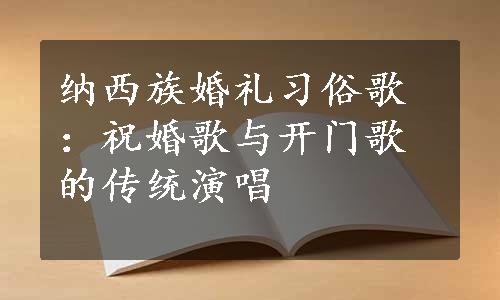 纳西族婚礼习俗歌：祝婚歌与开门歌的传统演唱